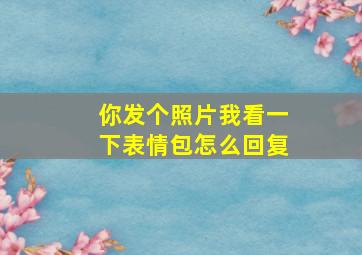 你发个照片我看一下表情包怎么回复